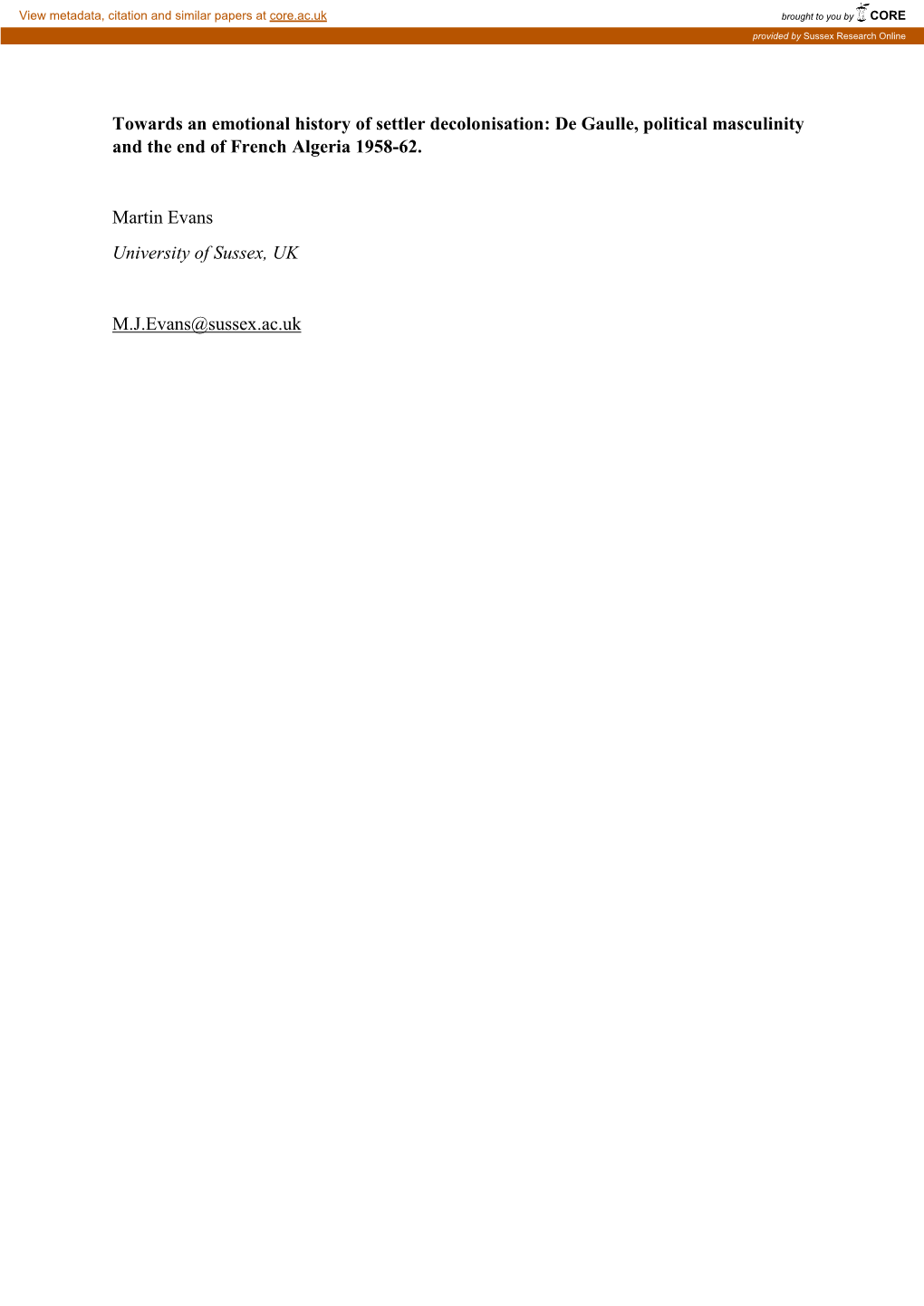 View metadata, citation and similar papers at core.ac.uk

brought to you by CORE

provided by Sussex Research Online

Towards an emotional history of settler decolonisation: De Gaulle, political masculinity and the end of French Algeria 1958-62.

Martin Evans

University of Sussex, UK

M.J.Evans@sussex.ac.uk